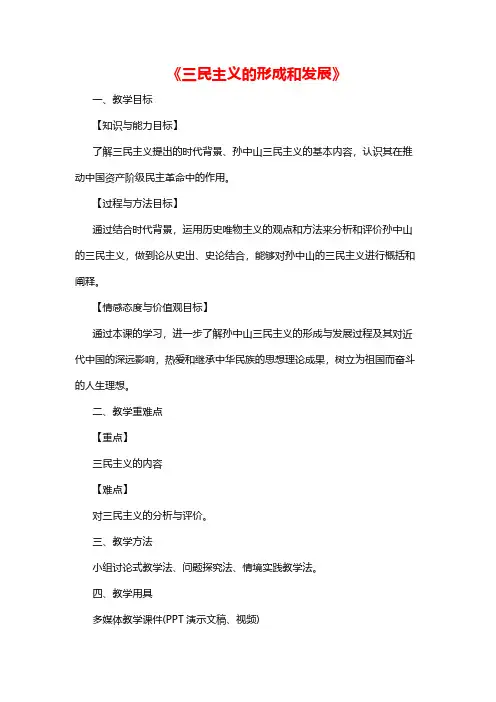 《三民主义的形成和发展》

一、教学目标

【知识与能力目标】

了解三民主义提出的时代背景、孙中山三民主义的基本内容，认识其在推动中国资产阶级民主革命中的作用。

【过程与方法目标】

通过结合时代背景，运用历史唯物主义的观点和方法来分析和评价孙中山的三民主义，做到论从史出、史论结合，能够对孙中山的三民主义进行概括和阐释。

【情感态度与价值观目标】

通过本课的学习，进一步了解孙中山三民主义的形成与发展过程及其对近代中国的深远影响，热爱和继承中华民族的思想理论成果，树立为祖国而奋斗的人生理想。

二、教学重难点

【重点】

三民主义的内容

【难点】

对三民主义的分析与评价。

三、教学方法

小组讨论式教学法、问题探究法、情境实践教学法。

四、教学用具

多媒体教学课件(PPT 演示文稿、视频)